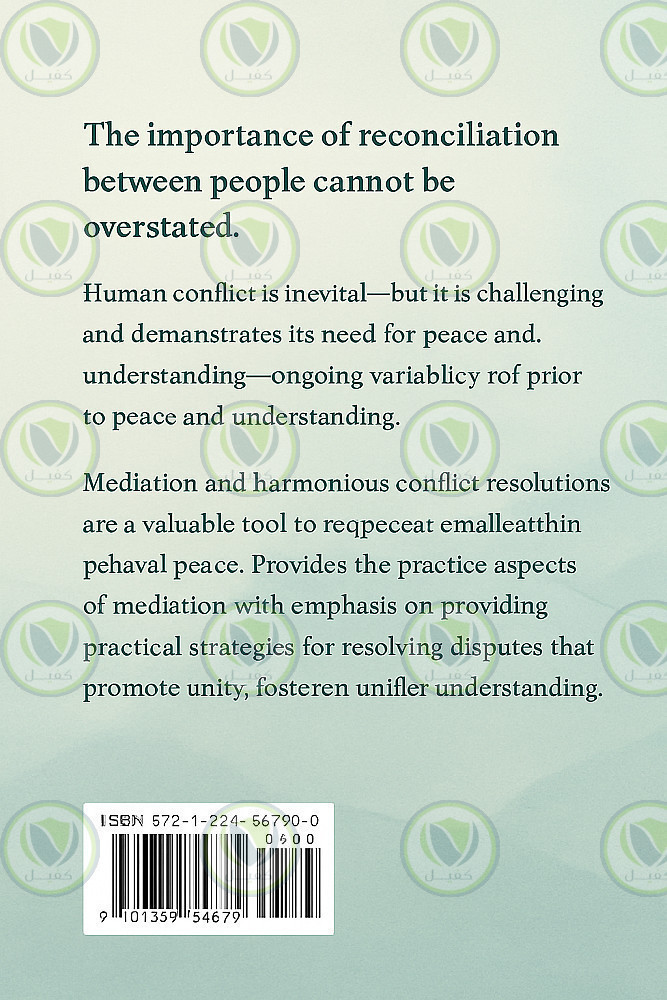 The importance of reconciliation between people cannot be overstated.

Human conflict is inevital—but it is challenging and demanstrates its need for peace and. understanding—ongoing variablicy rof prior to peace and understanding.

Mediation and harmonious conflict resolutions are a valuable tool to reqpeceat emalleatthin pehaval peace. Provides the practice aspects of mediation with emphasis on providing practical strategies for resolving disputes that promote unity, fosteren unifler understanding.

ISBN 572-1-224-56790-0
0600
9 101359 54679

كفيل